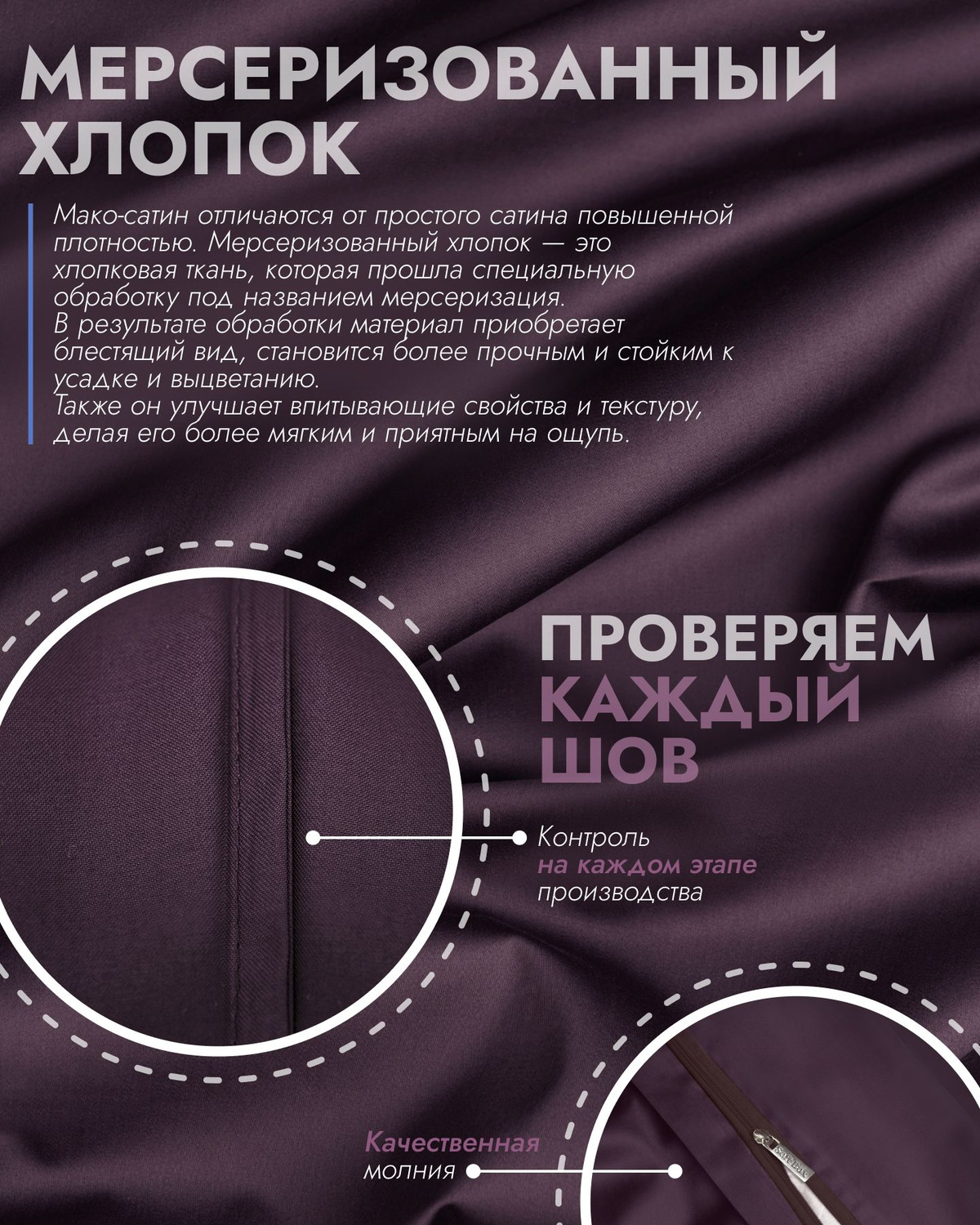 МЕРСЕРИЗОВАННЫЙ ХЛОПОК

Мако-сатин отличаются от простого сатина повышенной плотностью. Мерсеризованный хлопок — это хлопковая ткань, которая прошла специальную обработку под названием мерсеризация.
В результате обработки материал приобретает блестящий вид, становится более прочным и стойким к усадке и выцветанию.
Также он улучшает впитывающие свойства и текстуру, делая его более мягким и приятным на ощупь.

ПРОВЕРЯЕМ КАЖДЫЙ ШОВ

Контроль на каждом этапе производства

Качественная молния